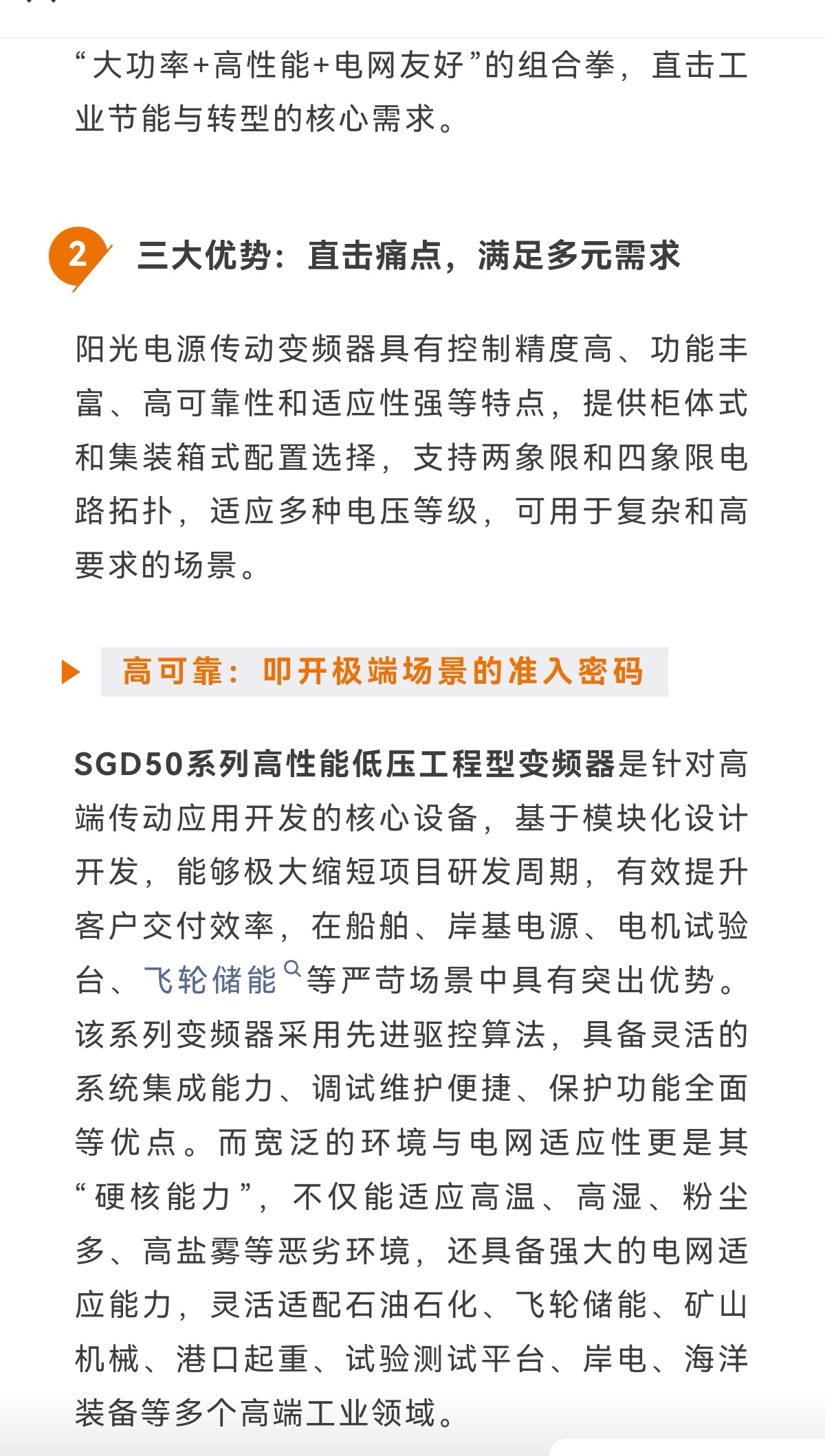 “大功率+高性能+电网友好”的组合拳，直击工业节能与转型的核心需求。

2 三大优势：直击痛点，满足多元需求

阳光电源传动变频器具有控制精度高、功能丰富、高可靠性和适应性强等特点，提供柜体式和集装箱式配置选择，支持两象限和四象限电路拓扑，适应多种电压等级，可用于复杂和高要求的场景。

高可靠：叩开极端场景的准入密码

SGD50系列高性能低压工程型变频器是针对高端传动应用开发的核心设备，基于模块化设计开发，能够极大缩短项目研发周期，有效提升客户交付效率，在船舶、岸基电源、电机试验台、飞轮储能等严苛场景中具有突出优势。该系列变频器采用先进驱控算法，具备灵活的系统集成能力、调试维护便捷、保护功能全面等优点。而宽泛的环境与电网适应性更是其“硬核能力”，不仅能适应高温、高湿、粉尘多、高盐雾等恶劣环境，还具备强大的电网适应能力，灵活适配石油石化、飞轮储能、矿山机械、港口起重、试验测试平台、岸电、海洋装备等多个高端工业领域。